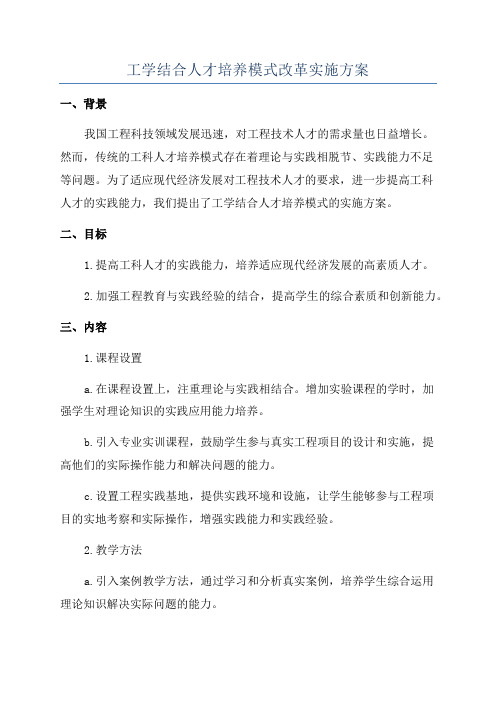 工学结合人才培养模式改革实施方案

一、背景

我国工程科技领域发展迅速，对工程技术人才的需求量也日益增长。然而，传统的工科人才培养模式存在着理论与实践相脱节、实践能力不足等问题。为了适应现代经济发展对工程技术人才的要求，进一步提高工科人才的实践能力，我们提出了工学结合人才培养模式的实施方案。

二、目标

1.提高工科人才的实践能力，培养适应现代经济发展的高素质人才。

2.加强工程教育与实践经验的结合，提高学生的综合素质和创新能力。

三、内容

1.课程设置

a.在课程设置上，注重理论与实践相结合。增加实验课程的学时，加强学生对理论知识的实践应用能力培养。

b.引入专业实训课程，鼓励学生参与真实工程项目的设计和实施，提高他们的实际操作能力和解决问题的能力。

c.设置工程实践基地，提供实践环境和设施，让学生能够参与工程项目的实地考察和实际操作，增强实践能力和实践经验。

2.教学方法

a.引入案例教学方法，通过学习和分析真实案例，培养学生综合运用理论知识解决实际问题的能力。